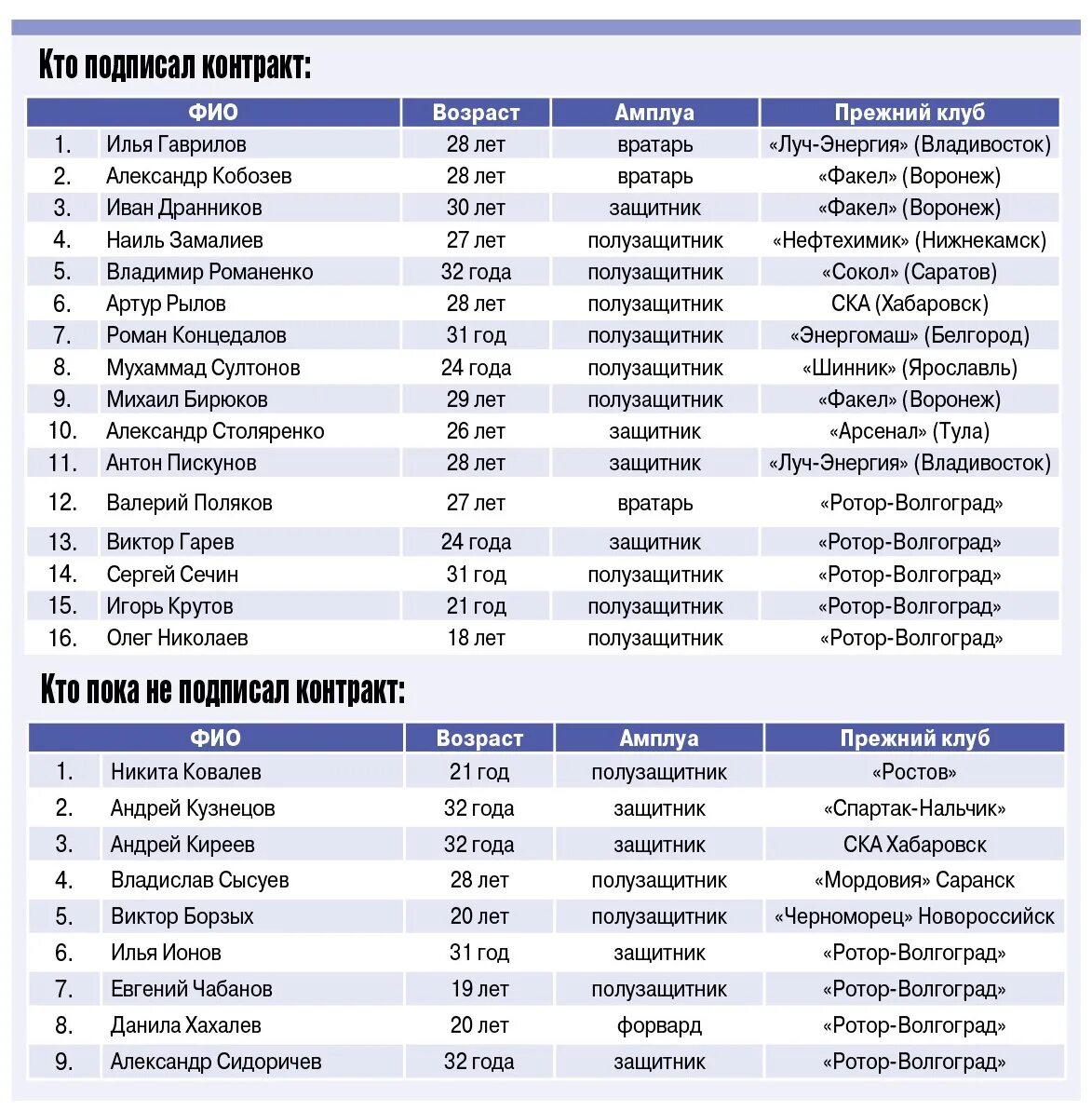 Кто подписал контракт:

| | ФИО | Возраст | Амплуа | Прежний клуб |
|---|---|---|---|---|
| 1. | Илья Гаврилов | 28 лет | вратарь | «Луч-Энергия» (Владивосток) |
| 2. | Александр Кобозев | 28 лет | вратарь | «Факел» (Воронеж) |
| 3. | Иван Дранников | 30 лет | защитник | «Факел» (Воронеж) |
| 4. | Наиль Замалиев | 27 лет | полузащитник | «Нефтехимик» (Нижнекамск) |
| 5. | Владимир Романенко | 32 года | полузащитник | «Сокол» (Саратов) |
| 6. | Артур Рылов | 28 лет | полузащитник | СКА (Хабаровск) |
| 7. | Роман Концедалов | 31 год | полузащитник | «Энергомаш» (Белгород) |
| 8. | Мухаммад Султонов | 24 года | полузащитник | «Шинник» (Ярославль) |
| 9. | Михаил Бирюков | 29 лет | полузащитник | «Факел» (Воронеж) |
| 10. | Александр Столяренко | 26 лет | защитник | «Арсенал» (Тула) |
| 11. | Антон Пискунов | 28 лет | защитник | «Луч-Энергия» (Владивосток) |
| 12. | Валерий Поляков | 27 лет | вратарь | «Ротор-Волгоград» |
| 13. | Виктор Гарев | 24 года | защитник | «Ротор-Волгоград» |
| 14. | Сергей Сечин | 31 год | полузащитник | «Ротор-Волгоград» |
| 15. | Игорь Крутов | 21 год | полузащитник | «Ротор-Волгоград» |
| 16. | Олег Николаев | 18 лет | полузащитник | «Ротор-Волгоград» |

Кто пока не подписал контракт:

| | ФИО | Возраст | Амплуа | Прежний клуб |
|---|---|---|---|---|
| 1. | Никита Ковалев | 21 год | полузащитник | «Ростов» |
| 2. | Андрей Кузнецов | 32 года | защитник | «Спартак-Нальчик» |
| 3. | Андрей Киреев | 32 года | защитник | СКА Хабаровск |
| 4. | Владислав Сысуев | 28 лет | полузащитник | «Мордовия» Саранск |
| 5. | Виктор Борзых | 20 лет | полузащитник | «Черноморец» Новороссийск |
| 6. | Илья Ионов | 31 год | защитник | «Ротор-Волгоград» |
| 7. | Евгений Чабанов | 19 лет | полузащитник | «Ротор-Волгоград» |
| 8. | Данила Хахалев | 20 лет | форвард | «Ротор-Волгоград» |
| 9. | Александр Сидоричев | 32 года | защитник | «Ротор-Волгоград» |